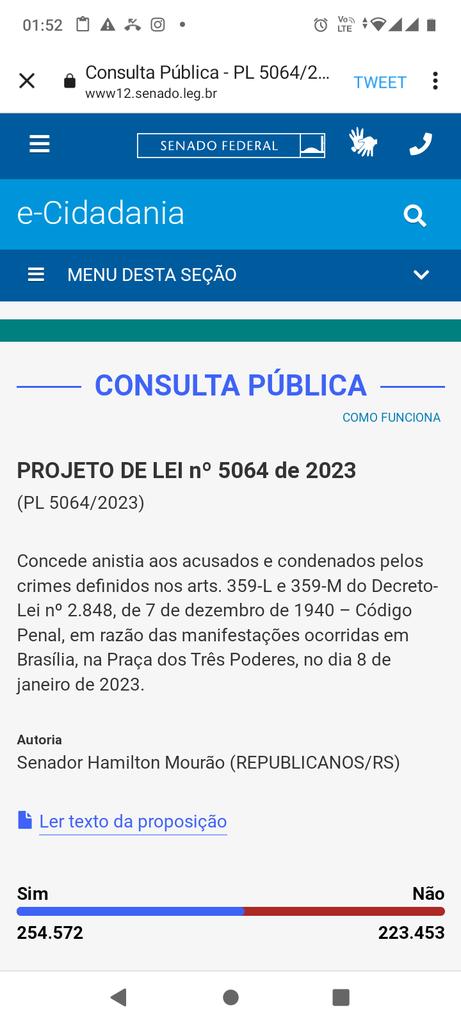 01:52

Vo LTE

Consulta Pública - PL 5064/2...
www12.senado.leg.br

TWEET

SENADO FEDERAL

e-Cidadania

MENU DESTA SEÇÃO

CONSULTA PÚBLICA

COMO FUNCIONA

PROJETO DE LEI nº 5064 de 2023

(PL 5064/2023)

Concede anistia aos acusados e condenados pelos crimes definidos nos arts. 359-L e 359-M do Decreto-Lei nº 2.848, de 7 de dezembro de 1940 – Código Penal, em razão das manifestações ocorridas em Brasília, na Praça dos Três Poderes, no dia 8 de janeiro de 2023.

Autoria

Senador Hamilton Mourão (REPUBLICANOS/RS)

Ler texto da proposição

Sim

Não

254.572

223.453